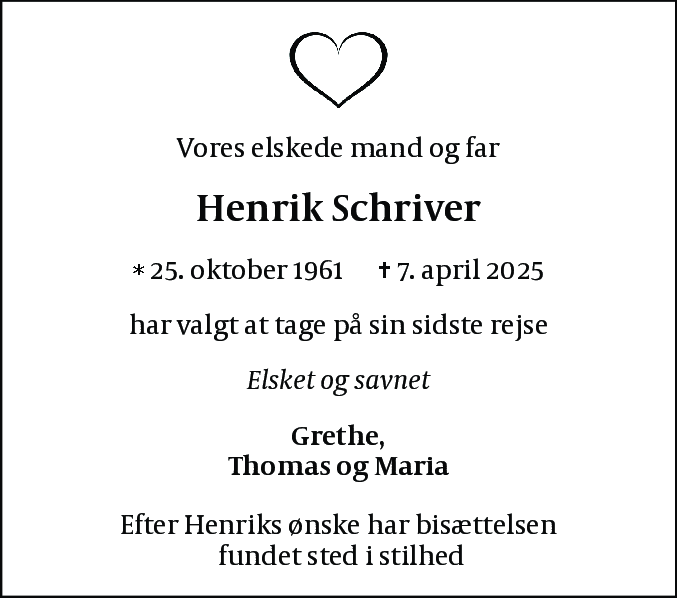 Vores elskede mand og far

Henrik Schriver

* 25. oktober 1961 † 7. april 2025

har valgt at tage på sin sidste rejse

Elsket og savnet

Grethe,
Thomas og Maria

Efter Henriks ønske har bisættelsen fundet sted i stilhed